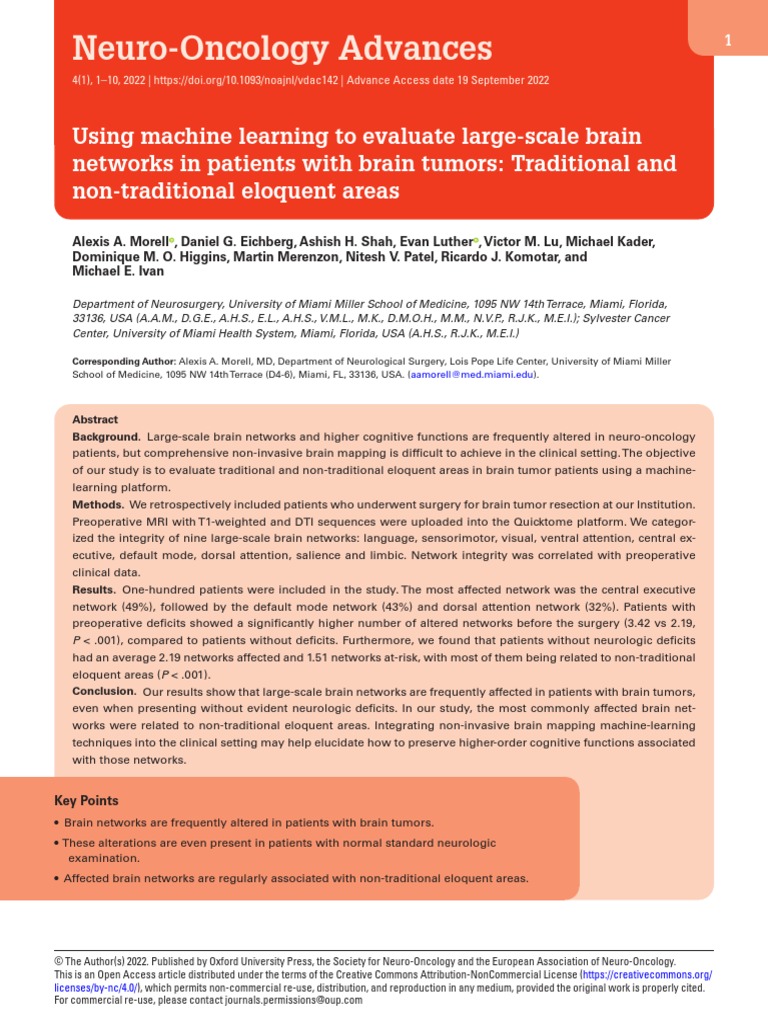 Neuro-Oncology Advances

1

4(1), 1–10, 2022 | https://doi.org/10.1093/noajnl/vdac142 | Advance Access date 19 September 2022

Using machine learning to evaluate large-scale brain networks in patients with brain tumors: Traditional and non-traditional eloquent areas

Alexis A. Morell, Daniel G. Eichberg, Ashish H. Shah, Evan Luther, Victor M. Lu, Michael Kader, Dominique M. O. Higgins, Martin Merenzon, Nitesh V. Patel, Ricardo J. Komotar, and Michael E. Ivan

Department of Neurosurgery, University of Miami Miller School of Medicine, 1095 NW 14th Terrace, Miami, Florida, 33136, USA (A.A.M., D.G.E., A.H.S., E.L., A.H.S., V.M.L., M.K., D.M.O.H., M.M., N.V.P., R.J.K., M.E.I.); Sylvester Cancer Center, University of Miami Health System, Miami, Florida, USA (A.H.S., R.J.K., M.E.I.)

Corresponding Author: Alexis A. Morell, MD, Department of Neurological Surgery, Lois Pope Life Center, University of Miami Miller School of Medicine, 1095 NW 14th Terrace (D4-6), Miami, FL, 33136, USA. (aamorell@med.miami.edu).

Abstract
Background. Large-scale brain networks and higher cognitive functions are frequently altered in neuro-oncology patients, but comprehensive non-invasive brain mapping is difficult to achieve in the clinical setting. The objective of our study is to evaluate traditional and non-traditional eloquent areas in brain tumor patients using a machine-learning platform.
Methods. We retrospectively included patients who underwent surgery for brain tumor resection at our Institution. Preoperative MRI with T1-weighted and DTI sequences were uploaded into the Quicktome platform. We categorized the integrity of nine large-scale brain networks: language, sensorimotor, visual, ventral attention, central executive, default mode, dorsal attention, salience and limbic. Network integrity was correlated with preoperative clinical data.
Results. One-hundred patients were included in the study. The most affected network was the central executive network (49%), followed by the default mode network (43%) and dorsal attention network (32%). Patients with preoperative deficits showed a significantly higher number of altered networks before the surgery (3.42 vs 2.19, $P < .001$), compared to patients without deficits. Furthermore, we found that patients without neurologic deficits had an average 2.19 networks affected and 1.51 networks at-risk, with most of them being related to non-traditional eloquent areas ($P < .001$).
Conclusion. Our results show that large-scale brain networks are frequently affected in patients with brain tumors, even when presenting without evident neurologic deficits. In our study, the most commonly affected brain networks were related to non-traditional eloquent areas. Integrating non-invasive brain mapping machine-learning techniques into the clinical setting may help elucidate how to preserve higher-order cognitive functions associated with those networks.

Key Points
• Brain networks are frequently altered in patients with brain tumors.
• These alterations are even present in patients with normal standard neurologic examination.
• Affected brain networks are regularly associated with non-traditional eloquent areas.

© The Author(s) 2022. Published by Oxford University Press, the Society for Neuro-Oncology and the European Association of Neuro-Oncology.
This is an Open Access article distributed under the terms of the Creative Commons Attribution-NonCommercial License (https://creativecommons.org/licenses/by-nc/4.0/), which permits non-commercial re-use, distribution, and reproduction in any medium, provided the original work is properly cited. For commercial re-use, please contact journals.permissions@oup.com